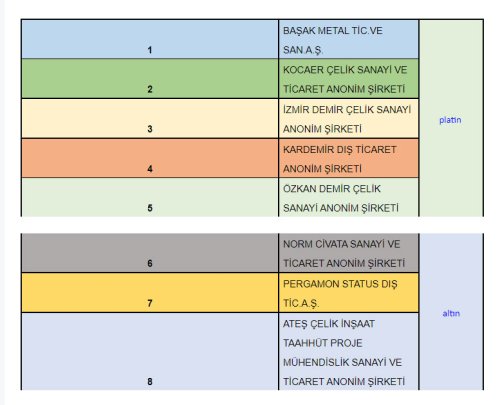 | 1 | BAŞAK METAL TİC.VE SAN.A.Ş. | platin |
|---|---|---|
| 2 | KOCAER ÇELİK SANAYİ VE TİCARET ANONİM ŞİRKETİ | |
| 3 | İZMİR DEMİR ÇELİK SANAYİ ANONİM ŞİRKETİ | |
| 4 | KARDEMİR DIŞ TİCARET ANONİM ŞİRKETİ | |
| 5 | ÖZKAN DEMİR ÇELİK SANAYİ ANONİM ŞİRKETİ | |

| 6 | NORM CİVATA SANAYİ VE TİCARET ANONİM ŞİRKETİ | altın |
|---|---|---|
| 7 | PERGAMON STATUS DIŞ TİC.A.Ş. | |
| 8 | ATEŞ ÇELİK İNŞAAT TAAHHÜT PROJE MÜHENDİSLİK SANAYİ VE TİCARET ANONİM ŞİRKETİ | |